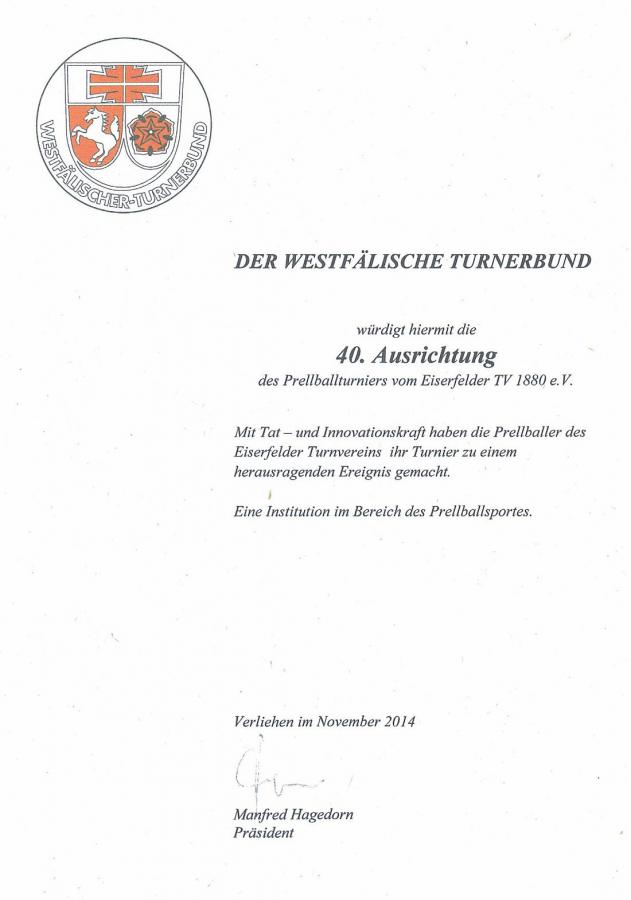 WESTFÄLISCHER-TURNERBUND

DER WESTFÄLISCHE TURNERBUND

würdigt hiermit die

40. Ausrichtung

des Prellballturniers vom Eiserfelder TV 1880 e.V.

Mit Tat – und Innovationskraft haben die Prellballer des Eiserfelder Turnvereins ihr Turnier zu einem herausragenden Ereignis gemacht.

Eine Institution im Bereich des Prellballsportes.

Verliehen im November 2014

Manfred Hagedorn
Präsident